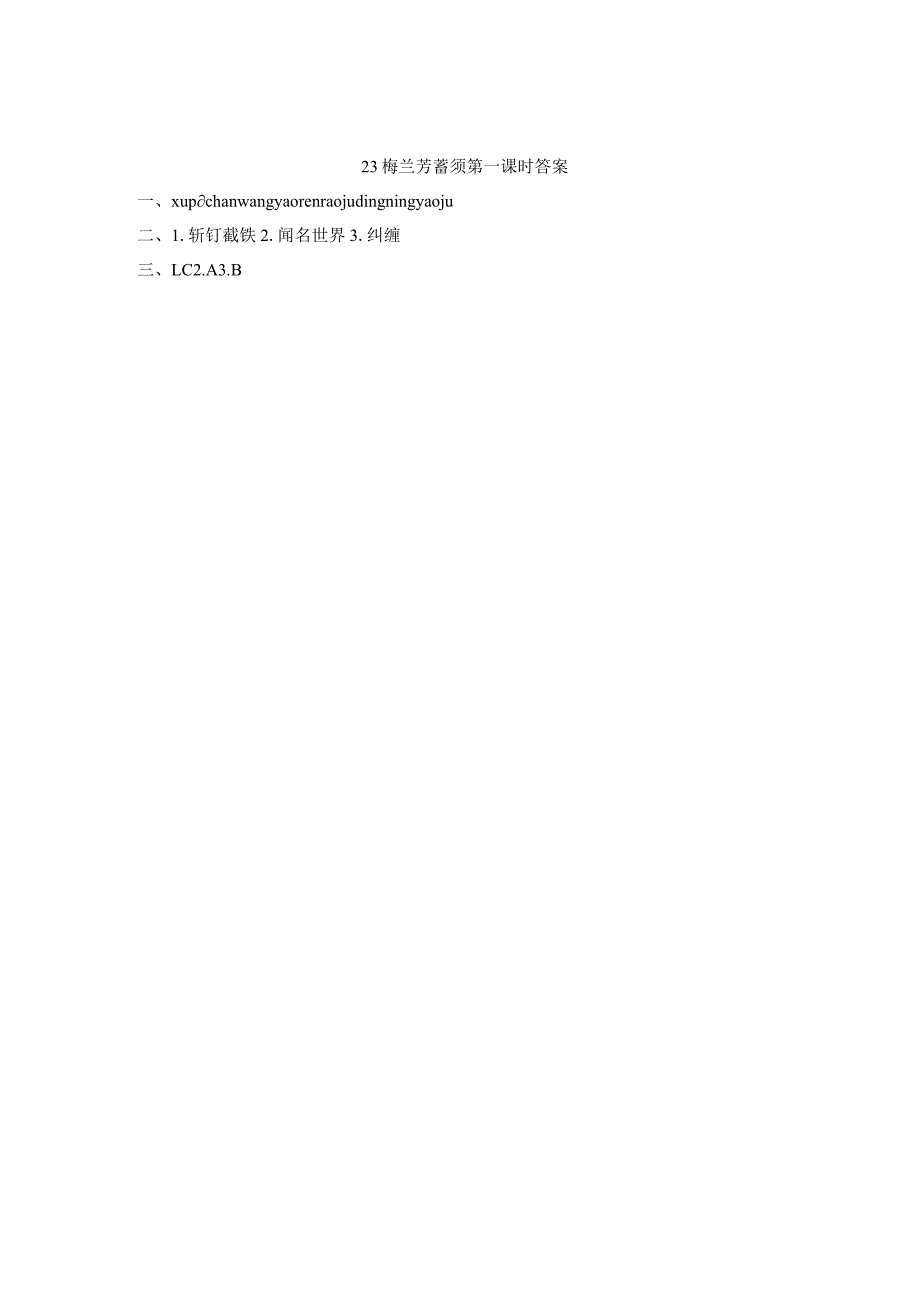 23 梅兰芳蓄须第一课时答案

一、xup∂chanwangyaorenraojudingningyaoju

二、1. 斩钉截铁 2. 闻名世界 3. 纠缠

三、LC2.A3.B